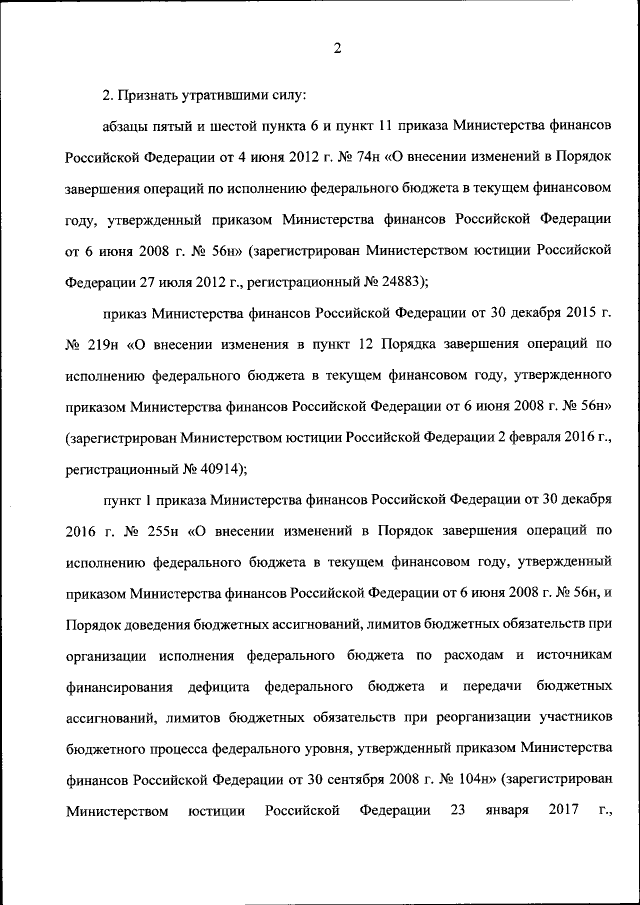 2

2. Признать утратившими силу:

абзацы пятый и шестой пункта 6 и пункт 11 приказа Министерства финансов Российской Федерации от 4 июня 2012 г. № 74н «О внесении изменений в Порядок завершения операций по исполнению федерального бюджета в текущем финансовом году, утвержденный приказом Министерства финансов Российской Федерации от 6 июня 2008 г. № 56н» (зарегистрирован Министерством юстиции Российской Федерации 27 июля 2012 г., регистрационный № 24883);

приказ Министерства финансов Российской Федерации от 30 декабря 2015 г. № 219н «О внесении изменения в пункт 12 Порядка завершения операций по исполнению федерального бюджета в текущем финансовом году, утвержденного приказом Министерства финансов Российской Федерации от 6 июня 2008 г. № 56н» (зарегистрирован Министерством юстиции Российской Федерации 2 февраля 2016 г., регистрационный № 40914);

пункт 1 приказа Министерства финансов Российской Федерации от 30 декабря 2016 г. № 255н «О внесении изменений в Порядок завершения операций по исполнению федерального бюджета в текущем финансовом году, утвержденный приказом Министерства финансов Российской Федерации от 6 июня 2008 г. № 56н, и Порядок доведения бюджетных ассигнований, лимитов бюджетных обязательств при организации исполнения федерального бюджета по расходам и источникам финансирования дефицита федерального бюджета и передачи бюджетных ассигнований, лимитов бюджетных обязательств при реорганизации участников бюджетного процесса федерального уровня, утвержденный приказом Министерства финансов Российской Федерации от 30 сентября 2008 г. № 104н» (зарегистрирован Министерством юстиции Российской Федерации 23 января 2017 г.,